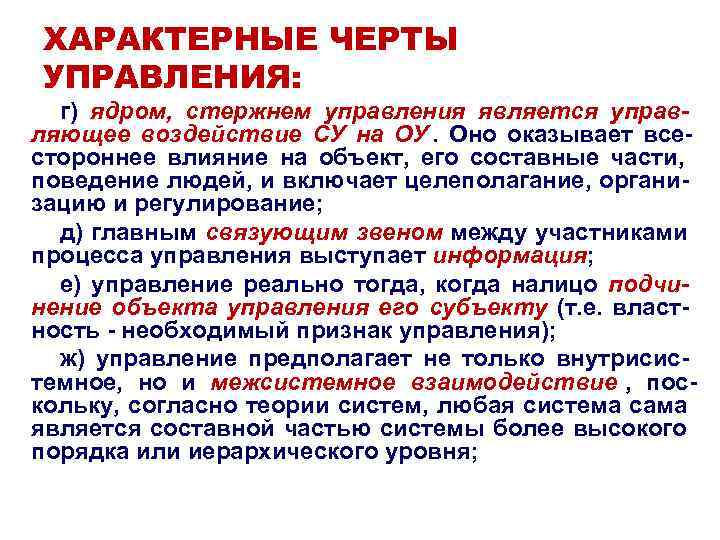 ХАРАКТЕРНЫЕ ЧЕРТЫ УПРАВЛЕНИЯ:

г) ядром, стержнем управления является управляющее воздействие СУ на ОУ. Оно оказывает всестороннее влияние на объект, его составные части, поведение людей, и включает целеполагание, организацию и регулирование;

д) главным связующим звеном между участниками процесса управления выступает информация;

е) управление реально тогда, когда налицо подчинение объекта управления его субъекту (т.е. властность - необходимый признак управления);

ж) управление предполагает не только внутрисистемное, но и межсистемное взаимодействие , поскольку, согласно теории систем, любая система сама является составной частью системы более высокого порядка или иерархического уровня;